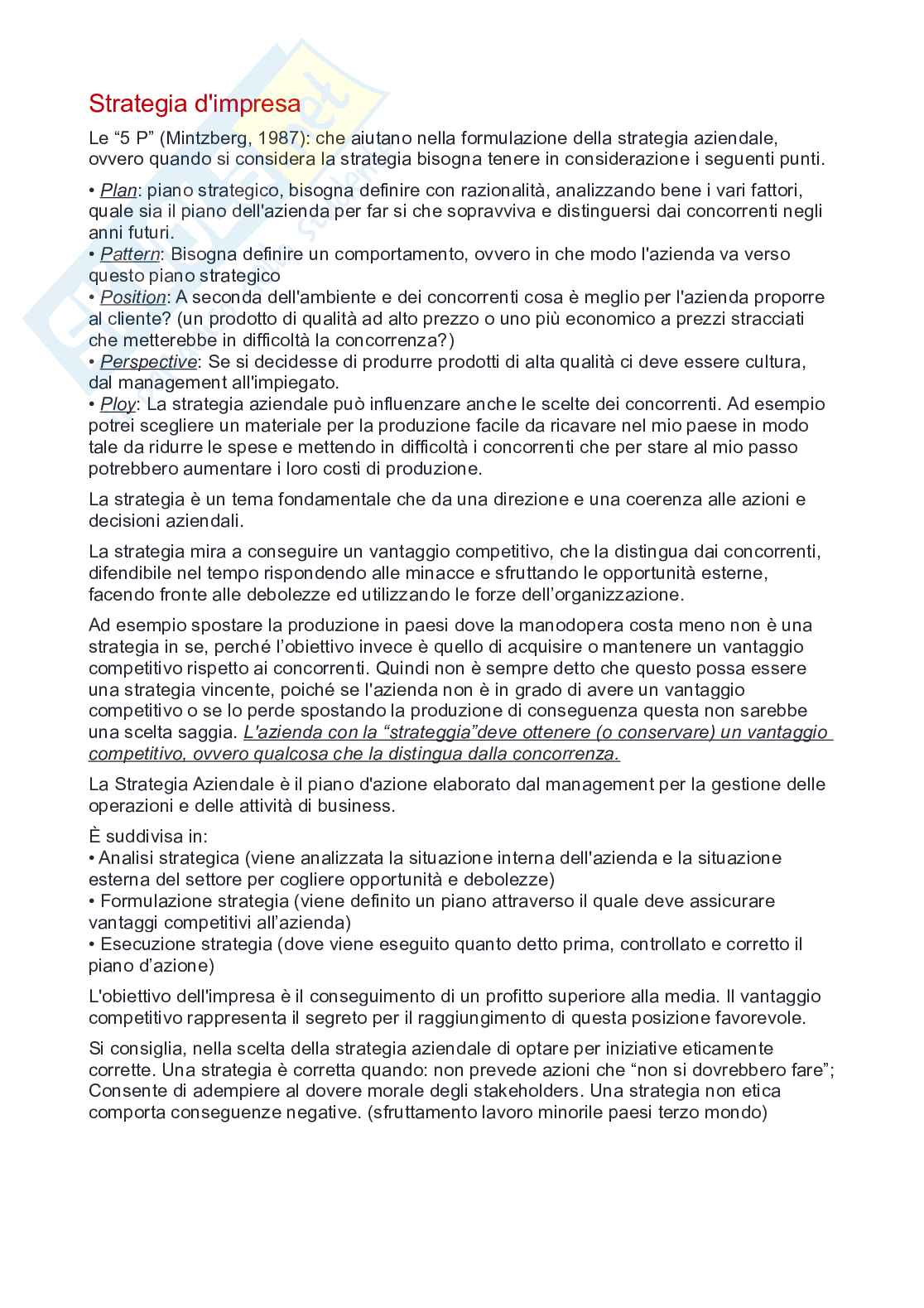 Strategia d'impresa

Le “5 P” (Mintzberg, 1987): che aiutano nella formulazione della strategia aziendale, ovvero quando si considera la strategia bisogna tenere in considerazione i seguenti punti.

• Plan: piano strategico, bisogna definire con razionalità, analizzando bene i vari fattori, quale sia il piano dell'azienda per far si che sopravviva e distinguersi dai concorrenti negli anni futuri.
• Pattern: Bisogna definire un comportamento, ovvero in che modo l'azienda va verso questo piano strategico
• Position: A seconda dell'ambiente e dei concorrenti cosa è meglio per l'azienda proporre al cliente? (un prodotto di qualità ad alto prezzo o uno più economico a prezzi stracciati che metterebbe in difficoltà la concorrenza?)
• Perspective: Se si decidesse di produrre prodotti di alta qualità ci deve essere cultura, dal management all'impiegato.
• Ploy: La strategia aziendale può influenzare anche le scelte dei concorrenti. Ad esempio potrei scegliere un materiale per la produzione facile da ricavare nel mio paese in modo tale da ridurre le spese e mettendo in difficoltà i concorrenti che per stare al mio passo potrebbero aumentare i loro costi di produzione.

La strategia è un tema fondamentale che da una direzione e una coerenza alle azioni e decisioni aziendali.

La strategia mira a conseguire un vantaggio competitivo, che la distingua dai concorrenti, difendibile nel tempo rispondendo alle minacce e sfruttando le opportunità esterne, facendo fronte alle debolezze ed utilizzando le forze dell’organizzazione.

Ad esempio spostare la produzione in paesi dove la manodopera costa meno non è una strategia in se, perché l’obiettivo invece è quello di acquisire o mantenere un vantaggio competitivo rispetto ai concorrenti. Quindi non è sempre detto che questo possa essere una strategia vincente, poiché se l'azienda non è in grado di avere un vantaggio competitivo o se lo perde spostando la produzione di conseguenza questa non sarebbe una scelta saggia. L'azienda con la “strateggia”deve ottenere (o conservare) un vantaggio competitivo, ovvero qualcosa che la distingua dalla concorrenza.

La Strategia Aziendale è il piano d'azione elaborato dal management per la gestione delle operazioni e delle attività di business.

È suddivisa in:
• Analisi strategica (viene analizzata la situazione interna dell'azienda e la situazione esterna del settore per cogliere opportunità e debolezze)
• Formulazione strategia (viene definito un piano attraverso il quale deve assicurare vantaggi competitivi all’azienda)
• Esecuzione strategia (dove viene eseguito quanto detto prima, controllato e corretto il piano d’azione)

L'obiettivo dell'impresa è il conseguimento di un profitto superiore alla media. Il vantaggio competitivo rappresenta il segreto per il raggiungimento di questa posizione favorevole.

Si consiglia, nella scelta della strategia aziendale di optare per iniziative eticamente corrette. Una strategia è corretta quando: non prevede azioni che “non si dovrebbero fare”; Consente di adempiere al dovere morale degli stakeholders. Una strategia non etica comporta conseguenze negative. (sfruttamento lavoro minorile paesi terzo mondo)